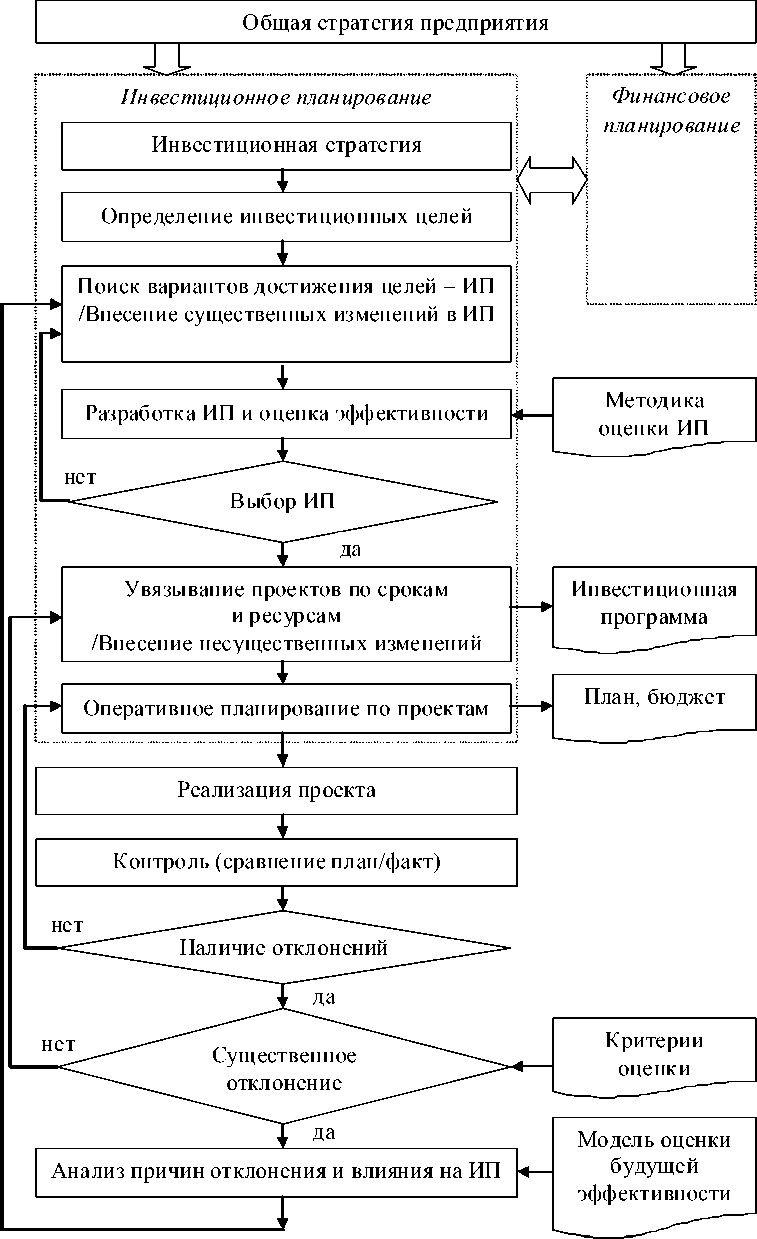 Общая стратегия предприятия

Инвестиционное планирование

Финансовое планирование

Инвестиционная стратегия

Определение инвестиционных целей

Поиск вариантов достижения целей – ИП /Внесение существенных изменений в ИП

Разработка ИП и оценка эффективности

Методика оценки ИП

нет

Выбор ИП

да

Увязывание проектов по срокам и ресурсам /Внесение несущественных изменений

Инвестиционная программа

Оперативное планирование по проектам

План, бюджет

Реализация проекта

Контроль (сравнение план/факт)

нет

Наличие отклонений

да

нет

Существенное отклонение

Критерии оценки

да

Анализ причин отклонения и влияния на ИП

Модель оценки будущей эффективности